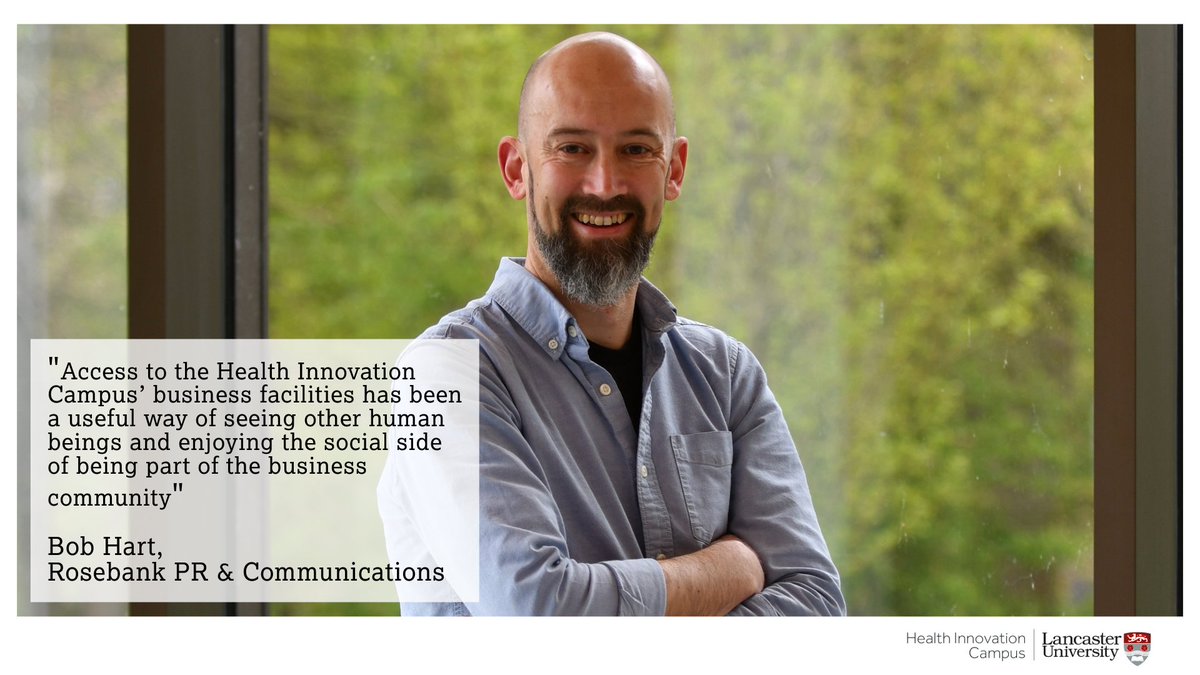 "Access to the Health Innovation Campus' business facilities has been a useful way of seeing other human beings and enjoying the social side of being part of the business community"

Bob Hart,
Rosebank PR & Communications

Health Innovation Campus

Lancaster University